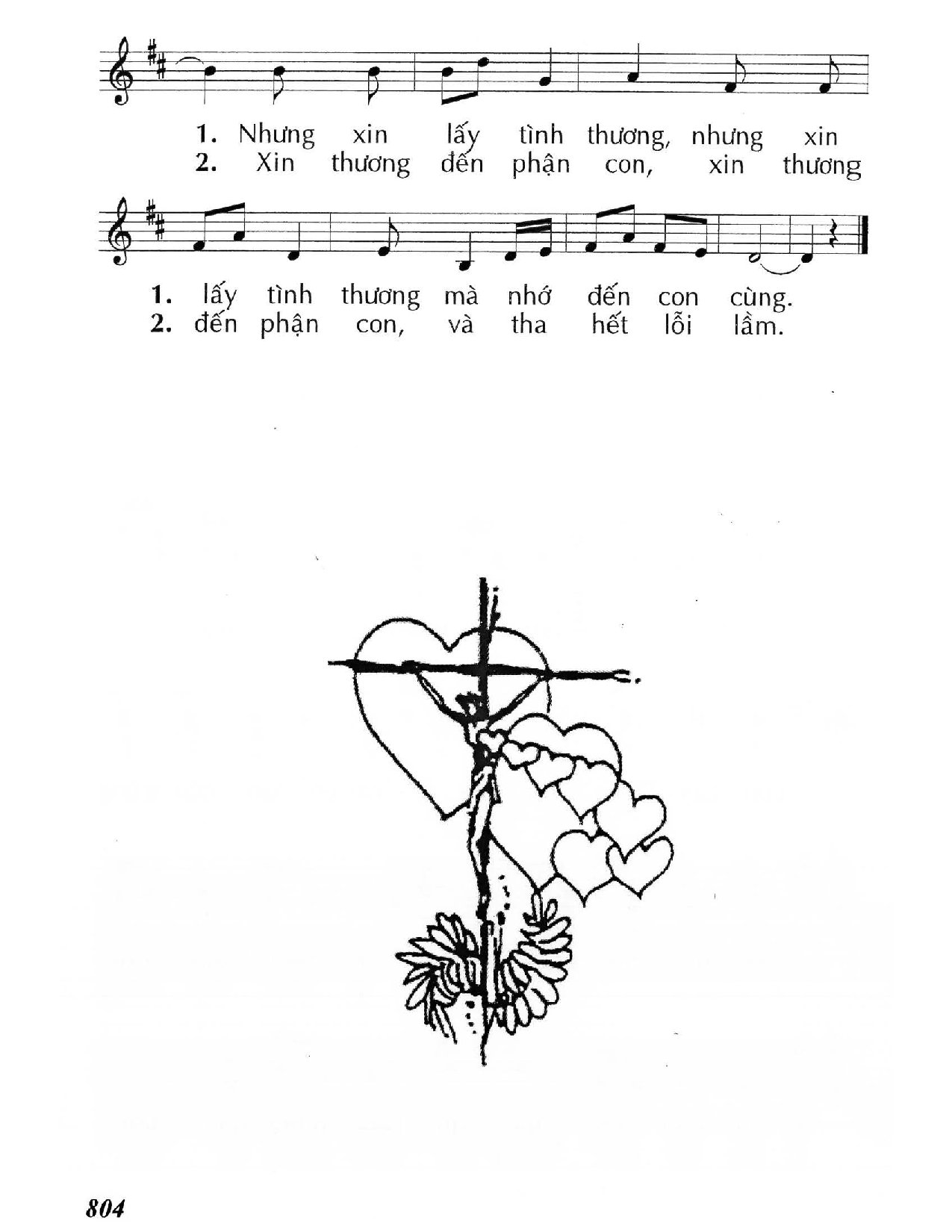 1. Nhưng xin lấy tình thương, nhưng xin
2. Xin thương đến phận con, xin thương

1. lấy tình thương mà nhớ đến con cùng.
2. đến phận con, và tha hết lỗi lầm.

804